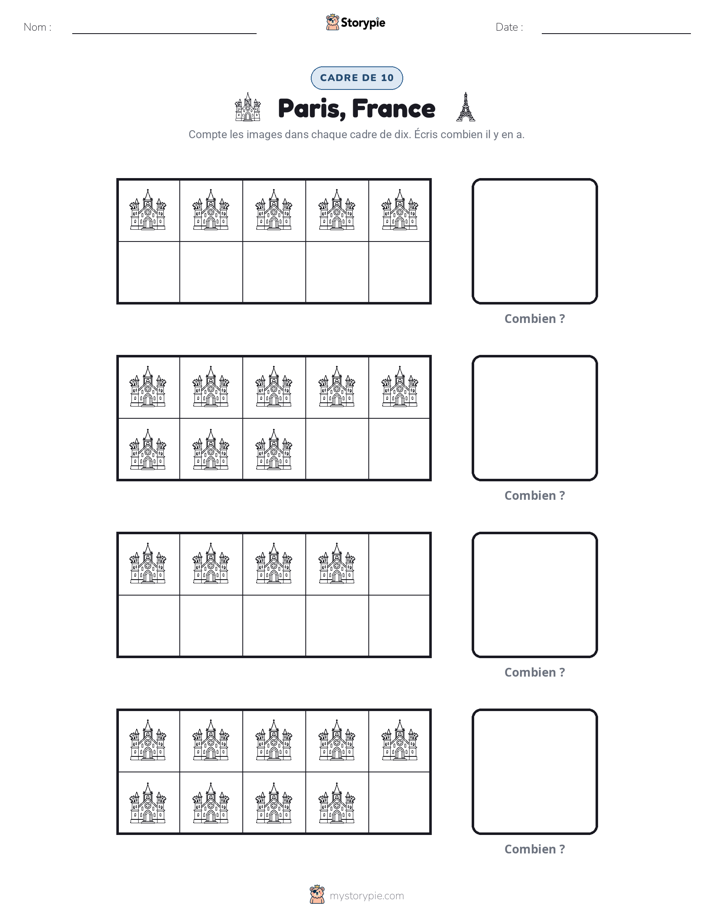 Nom : ____ Storypie Date : ____

CADRE DE 10

Paris, France

Compte les images dans chaque cadre de dix. Écris combien il y en a.

Combien ?

Combien ?

Combien ?

Combien ?

mystorypie.com